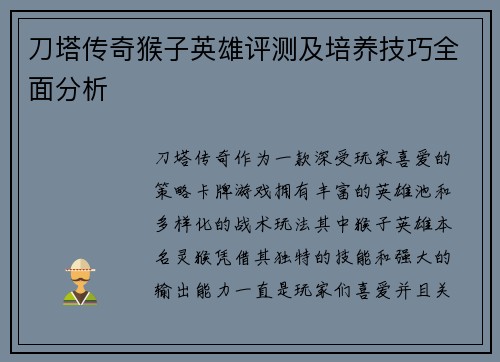 刀塔传奇猴子英雄评测及培养技巧全面分析

刀塔传奇作为一款深受玩家喜爱的策略卡牌游戏拥有丰富的英雄池和多样化的战术玩法其中猴子英雄本名灵猴凭借其独特的技能和强大的输出能力一直是玩家们喜爱并且关